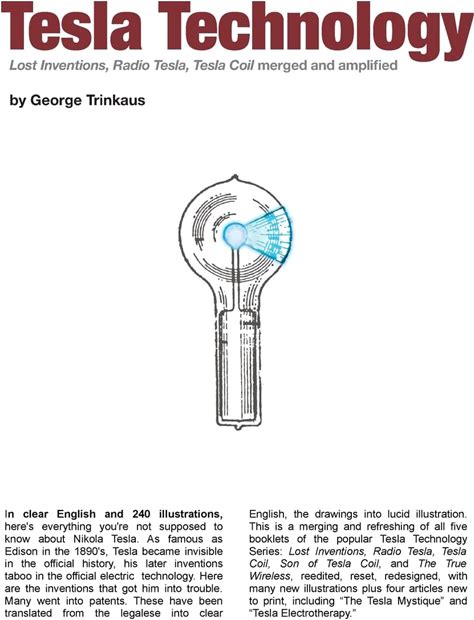 Tesla Technology

Lost Inventions, Radio Tesla, Tesla Coil merged and amplified

by George Trinkaus

In clear English and 240 illustrations, here's everything you're not supposed to know about Nikola Tesla. As famous as Edison in the 1890's, Tesla became invisible in the official history, his later inventions taboo in the official electric technology. Here are the inventions that got him into trouble. Many went into patents. These have been translated from the legalese into clear English, the drawings into lucid illustration. This is a merging and refreshing of all five booklets of the popular Tesla Technology Series: Lost Inventions, Radio Tesla, Tesla Coil, Son of Tesla Coil, and The True Wireless, reedited, reset, redesigned, with many new illustrations plus four articles new to print, including "The Tesla Mystique" and "Tesla Electrotherapy."